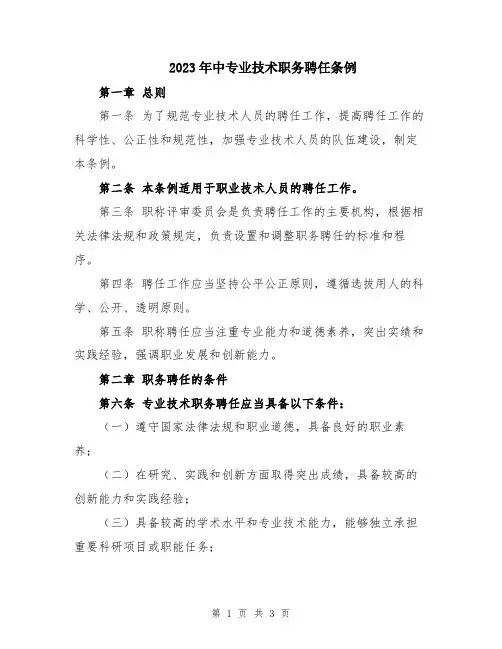 2023年中专业技术职务聘任条例

第一章 总则

第一条 为了规范专业技术人员的聘任工作，提高聘任工作的科学性、公正性和规范性，加强专业技术人员的队伍建设，制定本条例。

第二条 本条例适用于职业技术人员的聘任工作。

第三条 职称评审委员会是负责聘任工作的主要机构，根据相关法律法规和政策规定，负责设置和调整职务聘任的标准和程序。

第四条 聘任工作应当坚持公平公正原则，遵循选拔用人的科学、公开、透明原则。

第五条 职称聘任应当注重专业能力和道德素养，突出实绩和实践经验，强调职业发展和创新能力。

第二章 职务聘任的条件

第六条 专业技术职务聘任应当具备以下条件：

（一）遵守国家法律法规和职业道德，具备良好的职业素养；

（二）在研究、实践和创新方面取得突出成绩，具备较高的创新能力和实践经验；

（三）具备较高的学术水平和专业技术能力，能够独立承担重要科研项目或职能任务；

第 1 页 共 3 页